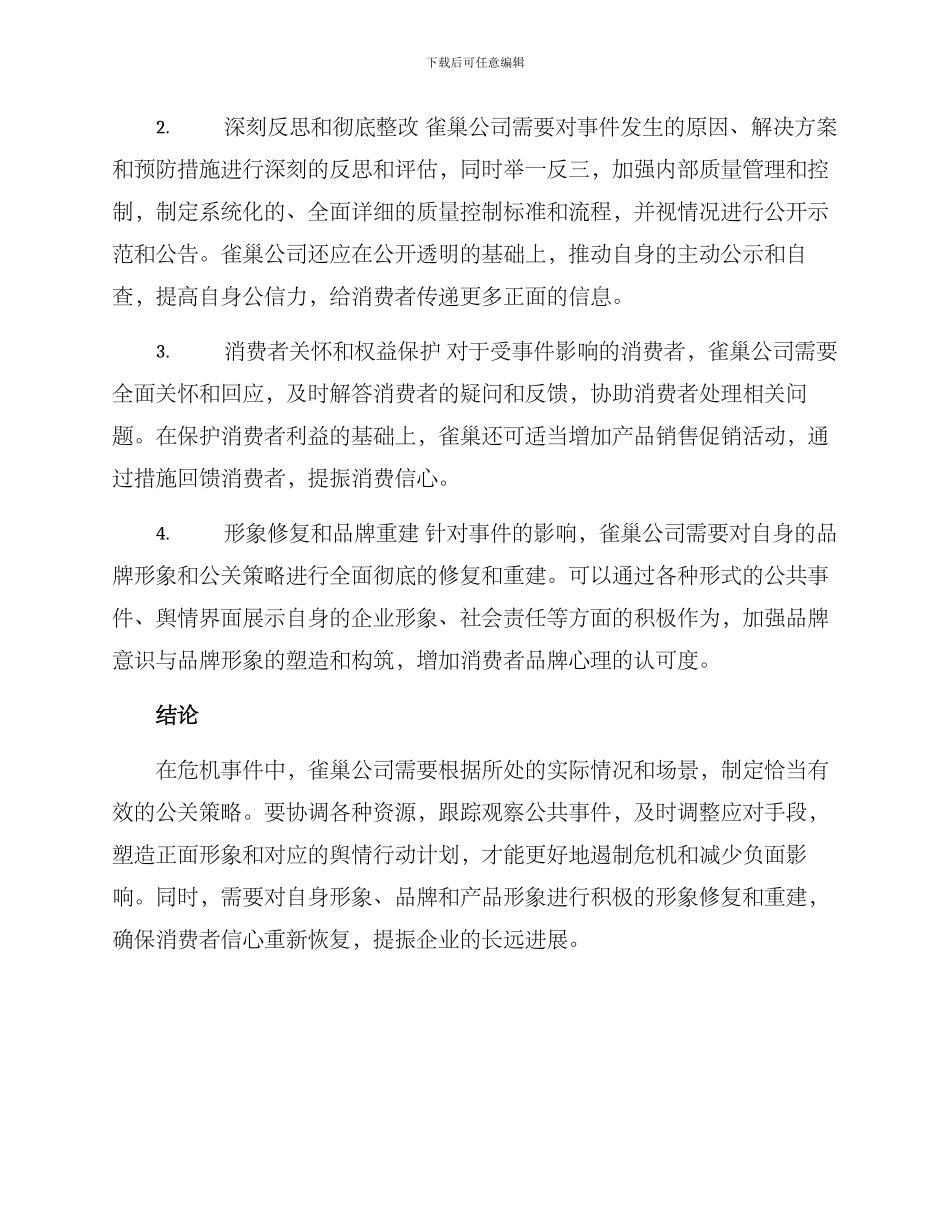 下载后可任意编辑

2. 深刻反思和彻底整改 雀巢公司需要对事件发生的原因、解决方案和预防措施进行深刻的反思和评估，同时举一反三，加强内部质量管理和控制，制定系统化的、全面详细的质量控制标准和流程，并视情况进行公开示范和公告。雀巢公司还应在公开透明的基础上，推动自身的主动公示和自查，提高自身公信力，给消费者传递更多正面的信息。

3. 消费者关怀和权益保护 对于受事件影响的消费者，雀巢公司需要全面关怀和回应，及时解答消费者的疑问和反馈，协助消费者处理相关问题。在保护消费者利益的基础上，雀巢还可适当增加产品销售促销活动，通过措施回馈消费者，提振消费信心。

4. 形象修复和品牌重建 针对事件的影响，雀巢公司需要对自身的品牌形象和公关策略进行全面彻底的修复和重建。可以通过各种形式的公共事件、舆情界面展示自身的企业形象、社会责任等方面的积极作为，加强品牌意识与品牌形象的塑造和构筑，增加消费者品牌心理的认可度。

结论

在危机事件中，雀巢公司需要根据所处的实际情况和场景，制定恰当有效的公关策略。要协调各种资源，跟踪观察公共事件，及时调整应对手段，塑造正面形象和对应的舆情行动计划，才能更好地遏制危机和减少负面影响。同时，需要对自身形象、品牌和产品形象进行积极的形象修复和重建，确保消费者信心重新恢复，提振企业的长远进展。